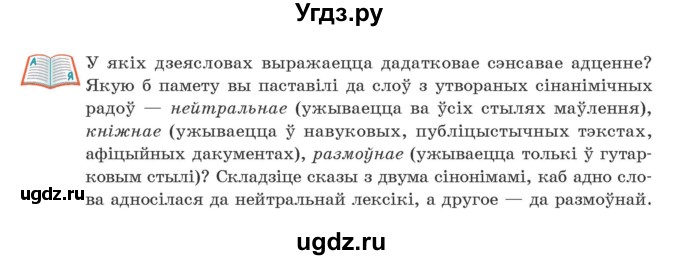 Угдз.ру

А Я

У якіх дзеясловах выражаецца дадатковае сэнсавае адценне? Якую б памету вы паставілі да слоў з утвораных сінанімічных радоў — нейтральнае (ужываецца ва ўсіх стылях маўлення), кніжнае (ужываецца ў навуковых, публіцыстычных тэкстах, афіцыйных дакументах), размоўнае (ужываецца толькі ў гутарковым стылі)? Складзіце сказы з двума сінонімамі, каб адно слова адносілася да нейтральнай лексікі, а другое — да размоўнай.

ugdz.ru

ugdz.ru